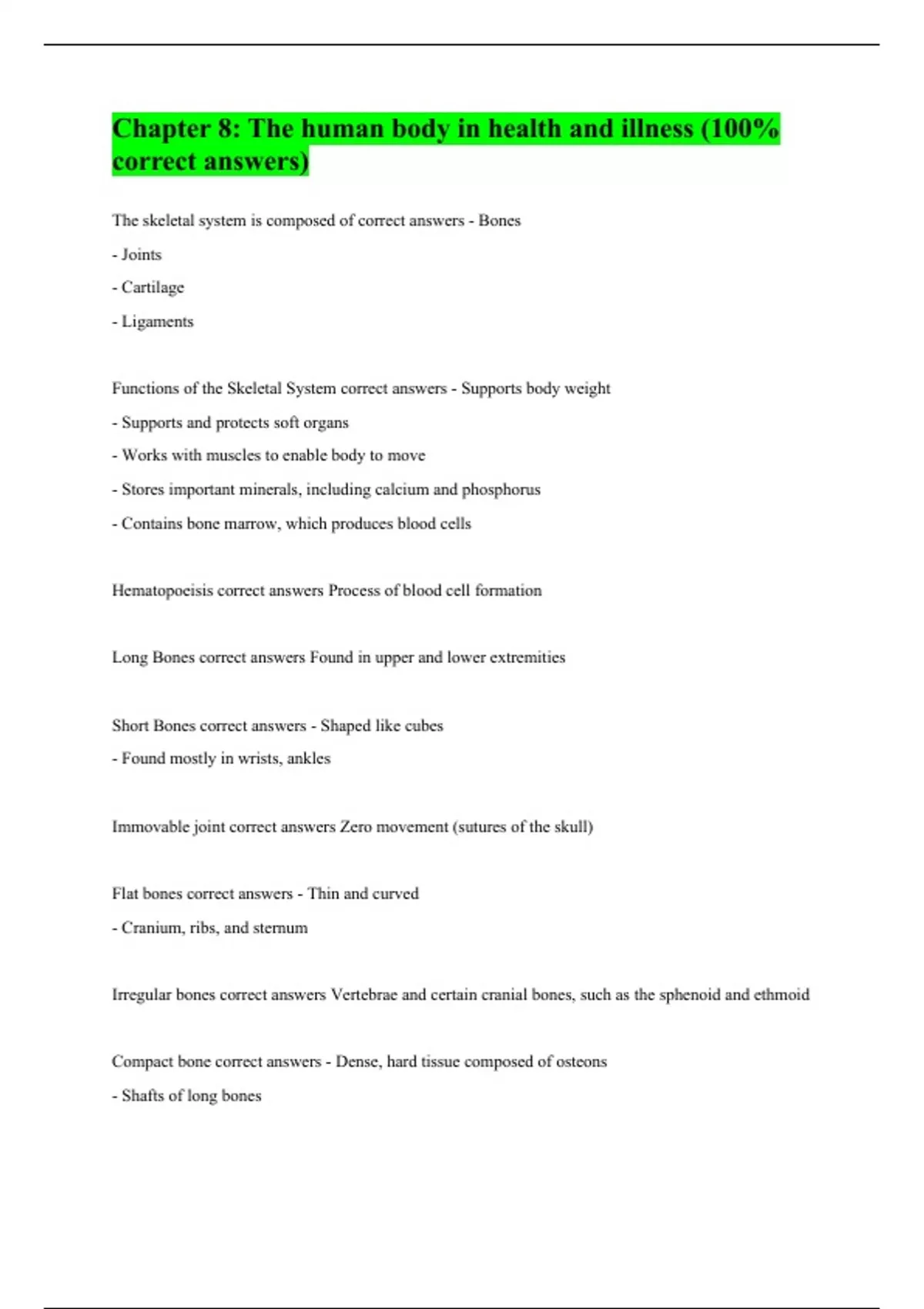 Chapter 8: The human body in health and illness (100% correct answers)

The skeletal system is composed of correct answers - Bones

- Joints

- Cartilage

- Ligaments

Functions of the Skeletal System correct answers - Supports body weight

- Supports and protects soft organs

- Works with muscles to enable body to move

- Stores important minerals, including calcium and phosphorus

- Contains bone marrow, which produces blood cells

Hematopoeisis correct answers Process of blood cell formation

Long Bones correct answers Found in upper and lower extremities

Short Bones correct answers - Shaped like cubes

- Found mostly in wrists, ankles

Immovable joint correct answers Zero movement (sutures of the skull)

Flat bones correct answers - Thin and curved

- Cranium, ribs, and sternum

Irregular bones correct answers Vertebrae and certain cranial bones, such as the sphenoid and ethmoid

Compact bone correct answers - Dense, hard tissue composed of osteons

- Shafts of long bones